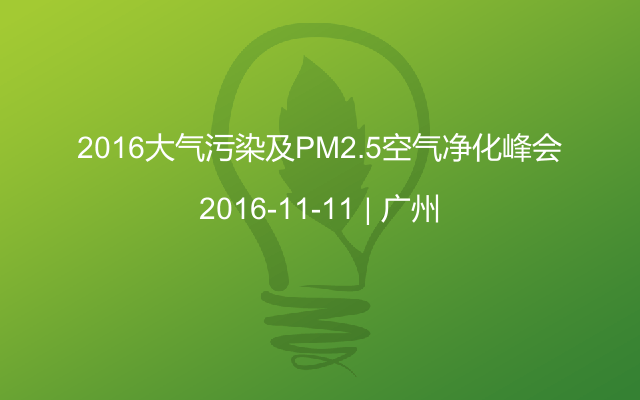 2016大气污染及PM2.5空气净化峰会

2016-11-11 | 广州